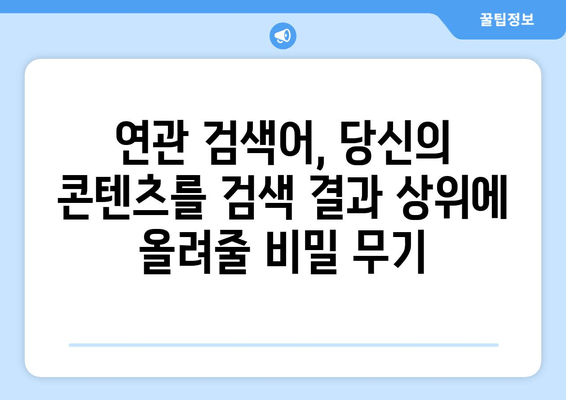 꿀팁정보

연관 검색어, 당신의 콘텐츠를 검색 결과 상위에 올려줄 비밀 무기